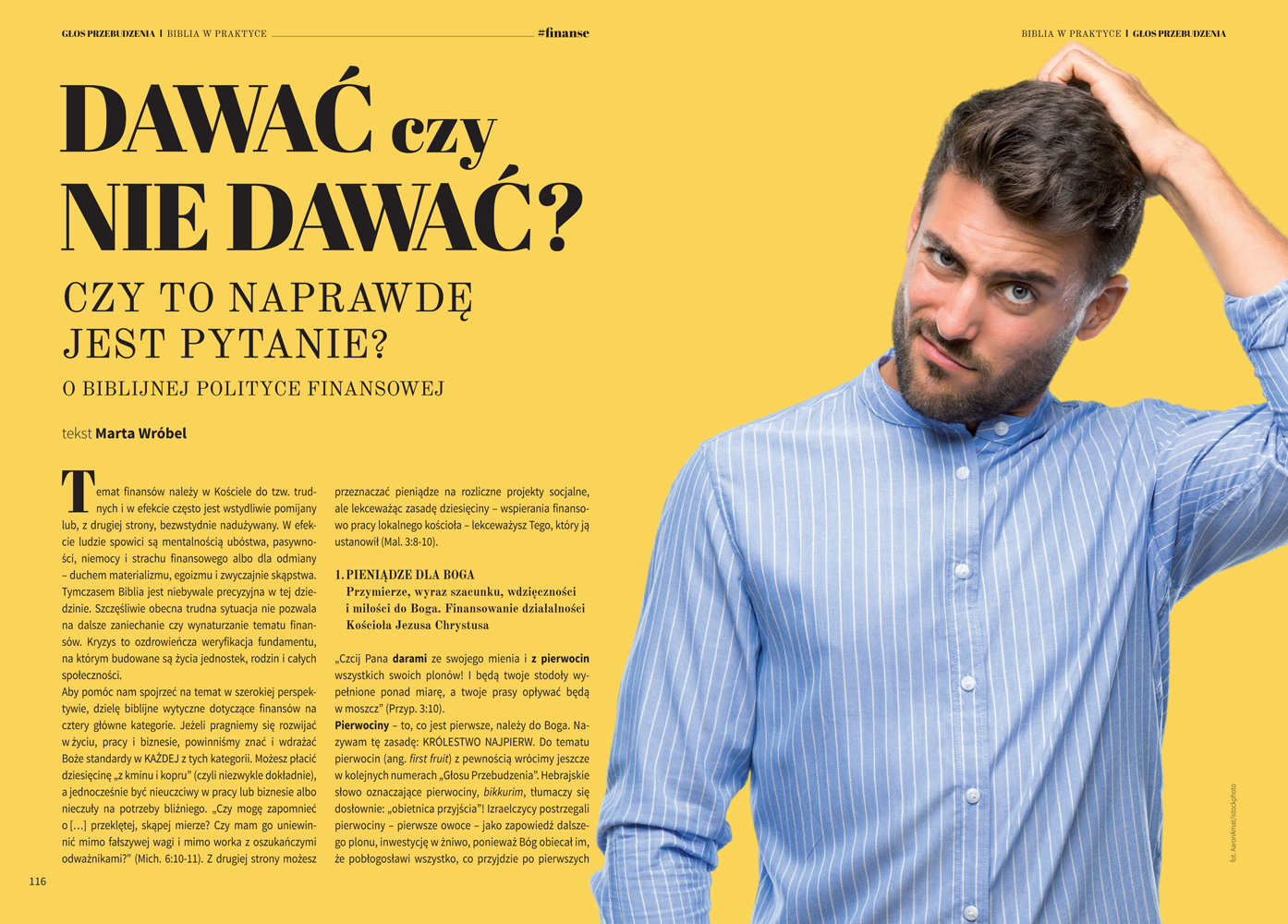 GŁOS PRZEBUDZENIA | BIBLIA W PRAKTYCE #finanse

BIBLIA W PRAKTYCE | GŁOS PRZEBUDZENIA

DAWAĆ czy NIE DAWAĆ?

CZY TO NAPRAWDĘ JEST PYTANIE?

O BIBLIJNEJ POLITYCE FINANSOWEJ

tekst Marta Wróbel

Temat finansów należy w Kościele do tzw. trudnych i w efekcie często jest wstydliwie pomijany lub, z drugiej strony, bezwstydnie nadużywany. W efekcie ludzie spowici są mentalnością ubóstwa, pasywności, niemocy i strachu finansowego albo dla odmiany – duchem materializmu, egoizmu i zwyczajnie skąpstwa. Tymczasem Biblia jest niebywale precyzyjna w tej dziedzinie. Szczęśliwie obecna trudna sytuacja nie pozwala na dalsze zaniechanie czy wynaturzanie tematu finansów. Kryzys to ozdrowieńcza weryfikacja fundamentu, na którym budowane są życia jednostek, rodzin i całych społeczności.

Aby pomóc nam spojrzeć na temat w szerokiej perspektywie, dzielę biblijne wytyczne dotyczące finansów na cztery główne kategorie. Jeżeli pragniemy się rozwijać w życiu, pracy i biznesie, powinniśmy znać i wdrażać Boże standardy w KAŻDEJ z tych kategorii. Możesz płacić dziesięcinę „z kminu i kopru" (czyli niezwykle dokładnie), a jednocześnie być nieuczciwy w pracy lub biznesie albo nieczuły na potrzeby bliźniego. „Czy mogę zapomnieć o [...] przeklętej, skąpej mierze? Czy mam go uniewinnić mimo fałszywej wagi i mimo worka z oszukańczymi odważnikami?" (Mich. 6:10-11). Z drugiej strony możesz przeznaczać pieniądze na rozliczne projekty socjalne, ale lekceważąc zasadę dziesięciny – wspierania finansowo pracy lokalnego kościoła – lekceważysz Tego, który ją ustanowił (Mal. 3:8-10).

1. PIENIĄDZE DLA BOGA
Przymierze, wyraz szacunku, wdzięczności i miłości do Boga. Finansowanie działalności Kościoła Jezusa Chrystusa

„Czcij Pana darami ze swojego mienia i z pierwocin wszystkich swoich plonów! I będą twoje stodoły wypełnione ponad miarę, a twoje prasy opływać będą w moszcz" (Przyp. 3:10).

Pierwociny – to, co jest pierwsze, należy do Boga. Nazywam tę zasadę: KRÓLESTWO NAJPIERW. Do tematu pierwocin (ang. first fruit) z pewnością wrócimy jeszcze w kolejnych numerach „Głosu Przebudzenia". Hebrajskie słowo oznaczające pierwociny, bikkurim, tłumaczy się dosłownie: „obietnica przyjścia"! Izraelczycy postrzegali pierwociny – pierwsze owoce – jako zapowiedź dalszego plonu, inwestycję w żniwo, ponieważ Bóg obiecał im, że pobłogosławi wszystko, co przyjdzie po pierwszych

116

fot. AaronAmat/istockphoto